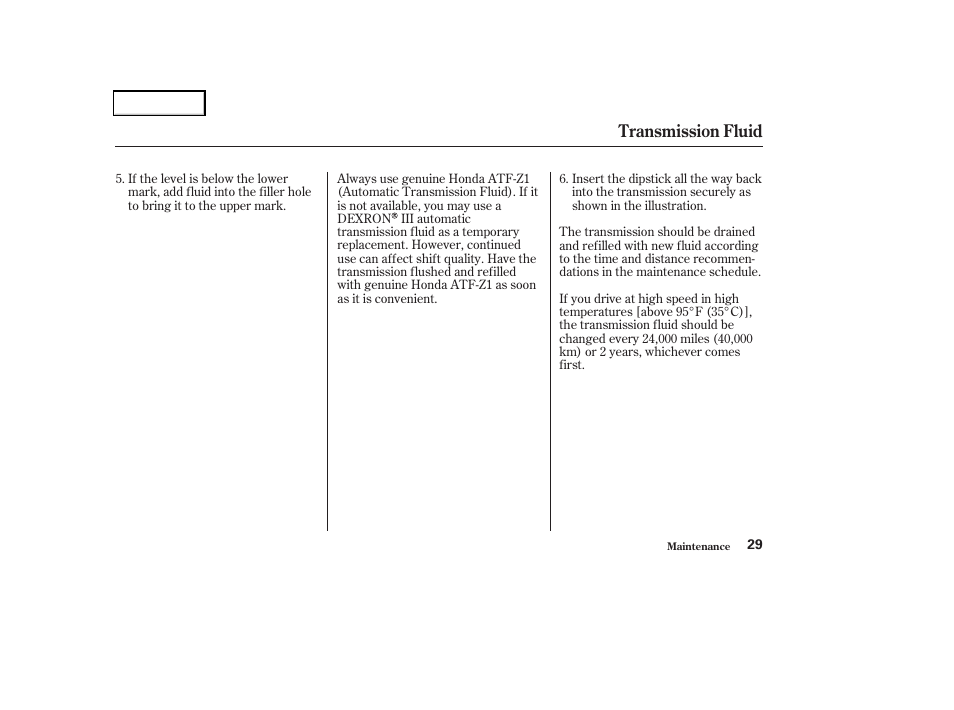 Transmission Fluid

5. If the level is below the lower mark, add fluid into the filler hole to bring it to the upper mark.

Always use genuine Honda ATF-Z1 (Automatic Transmission Fluid). If it is not available, you may use a DEXRON® III automatic transmission fluid as a temporary replacement. However, continued use can affect shift quality. Have the transmission flushed and refilled with genuine Honda ATF-Z1 as soon as it is convenient.

6. Insert the dipstick all the way back into the transmission securely as shown in the illustration.

The transmission should be drained and refilled with new fluid according to the time and distance recommendations in the maintenance schedule.

If you drive at high speed in high temperatures [above 95°F (35°C)], the transmission fluid should be changed every 24,000 miles (40,000 km) or 2 years, whichever comes first.

Maintenance 29